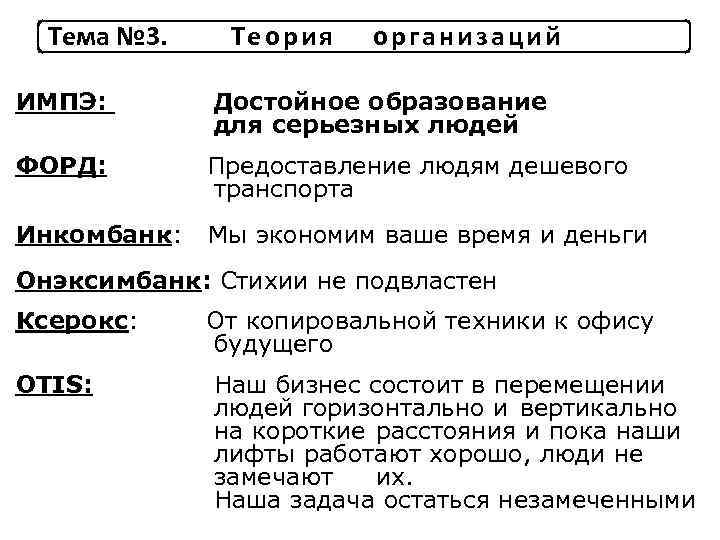 Тема №3. Теория организаций

ИМПЭ: Достойное образование для серьезных людей

ФОРД: Предоставление людям дешевого транспорта

Инкомбанк: Мы экономим ваше время и деньги

Онэксимбанк: Стихии не подвластен

Ксерокс: От копировальной техники к офису будущего

OTIS: Наш бизнес состоит в перемещении людей горизонтально и вертикально на короткие расстояния и пока наши лифты работают хорошо, люди не замечают их.
Наша задача остаться незамеченными